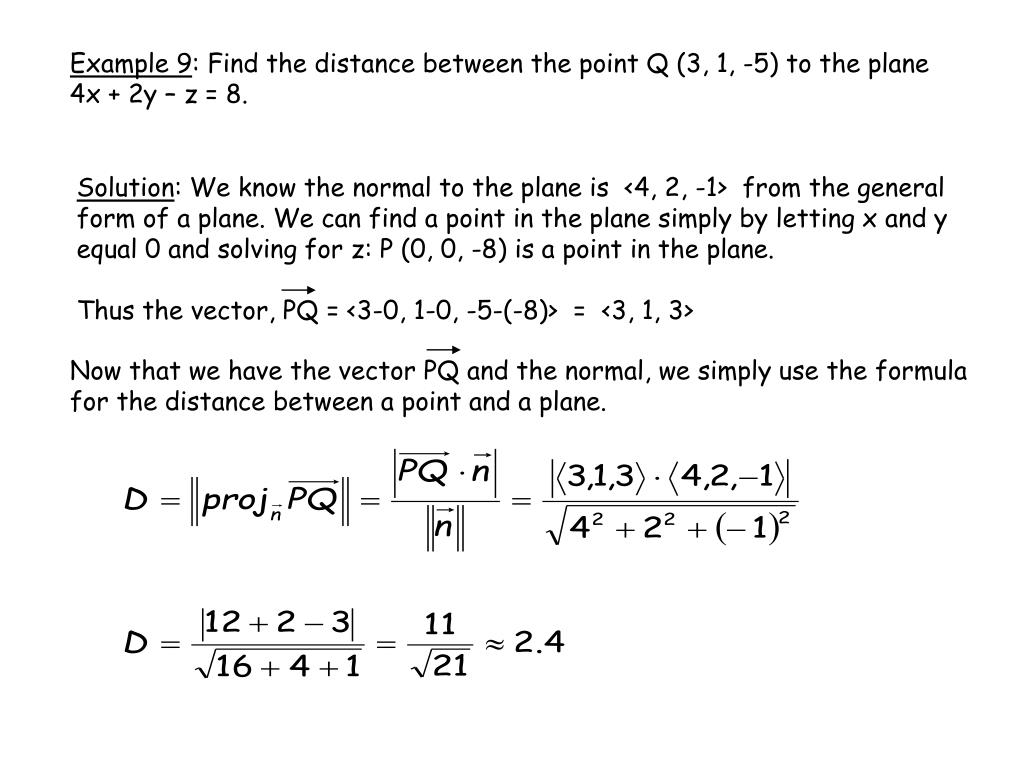 Example 9: Find the distance between the point Q (3, 1, -5) to the plane 4x + 2y – z = 8.

Solution: We know the normal to the plane is <4, 2, -1> from the general form of a plane. We can find a point in the plane simply by letting x and y equal 0 and solving for z: P (0, 0, -8) is a point in the plane.

Thus the vector, $\overrightarrow{PQ}$ = <3-0, 1-0, -5-(-8)> = <3, 1, 3>

Now that we have the vector $\overrightarrow{PQ}$ and the normal, we simply use the formula for the distance between a point and a plane.

$D = \left\| proj_{\vec{n}} \overrightarrow{PQ} \right\| = \frac{\left| \overrightarrow{PQ} \cdot \vec{n} \right|}{\left\| \vec{n} \right\|} = \frac{\left| \langle 3,1,3 \rangle \cdot \langle 4,2,-1 \rangle \right|}{\sqrt{4^2 + 2^2 + (-1)^2}}$

$D = \frac{|12 + 2 - 3|}{\sqrt{16 + 4 + 1}} = \frac{11}{\sqrt{21}} \approx 2.4$